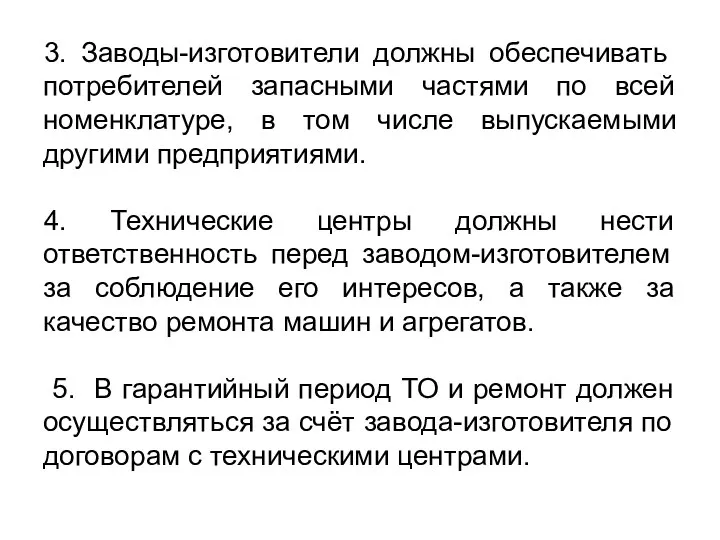 3. Заводы-изготовители должны обеспечивать потребителей запасными частями по всей номенклатуре, в том числе выпускаемыми другими предприятиями.

4. Технические центры должны нести ответственность перед заводом-изготовителем за соблюдение его интересов, а также за качество ремонта машин и агрегатов.

5. В гарантийный период ТО и ремонт должен осуществляться за счёт завода-изготовителя по договорам с техническими центрами.